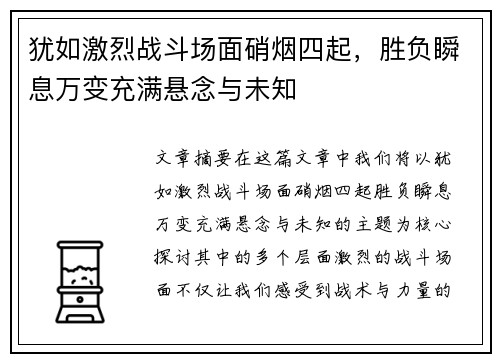 犹如激烈战斗场面硝烟四起，胜负瞬息万变充满悬念与未知

文章摘要在这篇文章中我们将以犹如激烈战斗场面硝烟四起胜负瞬息万变充满悬念与未知的主题为核心探讨其中的多个层面激烈的战斗场面不仅让我们感受到战术与力量的